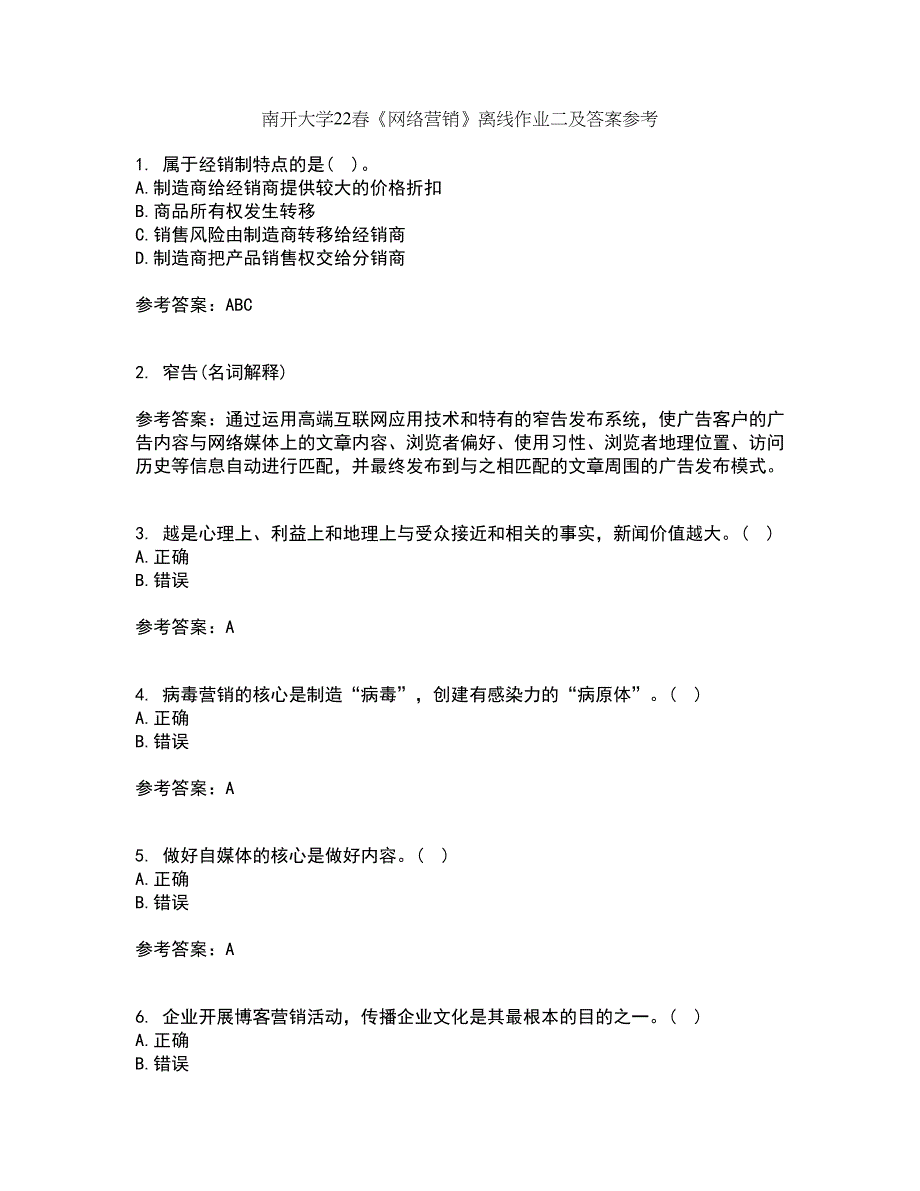 南开大学22春《网络营销》离线作业二及答案参考

1. 属于经销制特点的是( )。
A.制造商给经销商提供较大的价格折扣
B.商品所有权发生转移
C.销售风险由制造商转移给经销商
D.制造商把产品销售权交给分销商

参考答案：ABC

2. 窄告(名词解释)

参考答案：通过运用高端互联网应用技术和特有的窄告发布系统，使广告客户的广告内容与网络媒体上的文章内容、浏览者偏好、使用习性、浏览者地理位置、访问历史等信息自动进行匹配，并最终发布到与之相匹配的文章周围的广告发布模式。

3. 越是心理上、利益上和地理上与受众接近和相关的事实，新闻价值越大。( )
A.正确
B.错误

参考答案：A

4. 病毒营销的核心是制造“病毒”，创建有感染力的“病原体”。( )
A.正确
B.错误

参考答案：A

5. 做好自媒体的核心是做好内容。( )
A.正确
B.错误

参考答案：A

6. 企业开展博客营销活动，传播企业文化是其最根本的目的之一。( )
A.正确
B.错误